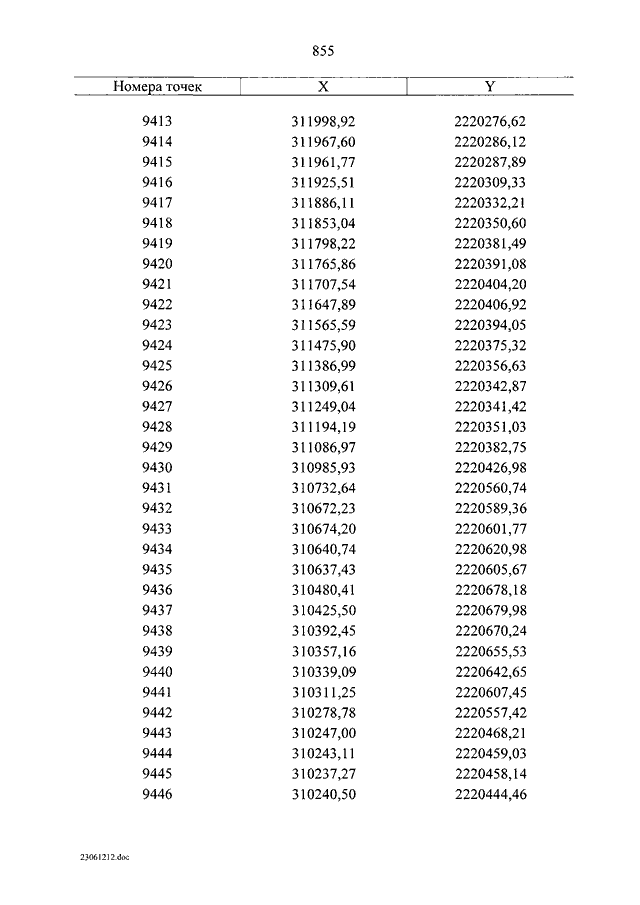 855

| Номера точек | X | Y |
|---|---|---|
| 9413 | 311998,92 | 2220276,62 |
| 9414 | 311967,60 | 2220286,12 |
| 9415 | 311961,77 | 2220287,89 |
| 9416 | 311925,51 | 2220309,33 |
| 9417 | 311886,11 | 2220332,21 |
| 9418 | 311853,04 | 2220350,60 |
| 9419 | 311798,22 | 2220381,49 |
| 9420 | 311765,86 | 2220391,08 |
| 9421 | 311707,54 | 2220404,20 |
| 9422 | 311647,89 | 2220406,92 |
| 9423 | 311565,59 | 2220394,05 |
| 9424 | 311475,90 | 2220375,32 |
| 9425 | 311386,99 | 2220356,63 |
| 9426 | 311309,61 | 2220342,87 |
| 9427 | 311249,04 | 2220341,42 |
| 9428 | 311194,19 | 2220351,03 |
| 9429 | 311086,97 | 2220382,75 |
| 9430 | 310985,93 | 2220426,98 |
| 9431 | 310732,64 | 2220560,74 |
| 9432 | 310672,23 | 2220589,36 |
| 9433 | 310674,20 | 2220601,77 |
| 9434 | 310640,74 | 2220620,98 |
| 9435 | 310637,43 | 2220605,67 |
| 9436 | 310480,41 | 2220678,18 |
| 9437 | 310425,50 | 2220679,98 |
| 9438 | 310392,45 | 2220670,24 |
| 9439 | 310357,16 | 2220655,53 |
| 9440 | 310339,09 | 2220642,65 |
| 9441 | 310311,25 | 2220607,45 |
| 9442 | 310278,78 | 2220557,42 |
| 9443 | 310247,00 | 2220468,21 |
| 9444 | 310243,11 | 2220459,03 |
| 9445 | 310237,27 | 2220458,14 |
| 9446 | 310240,50 | 2220444,46 |

23061212.doc